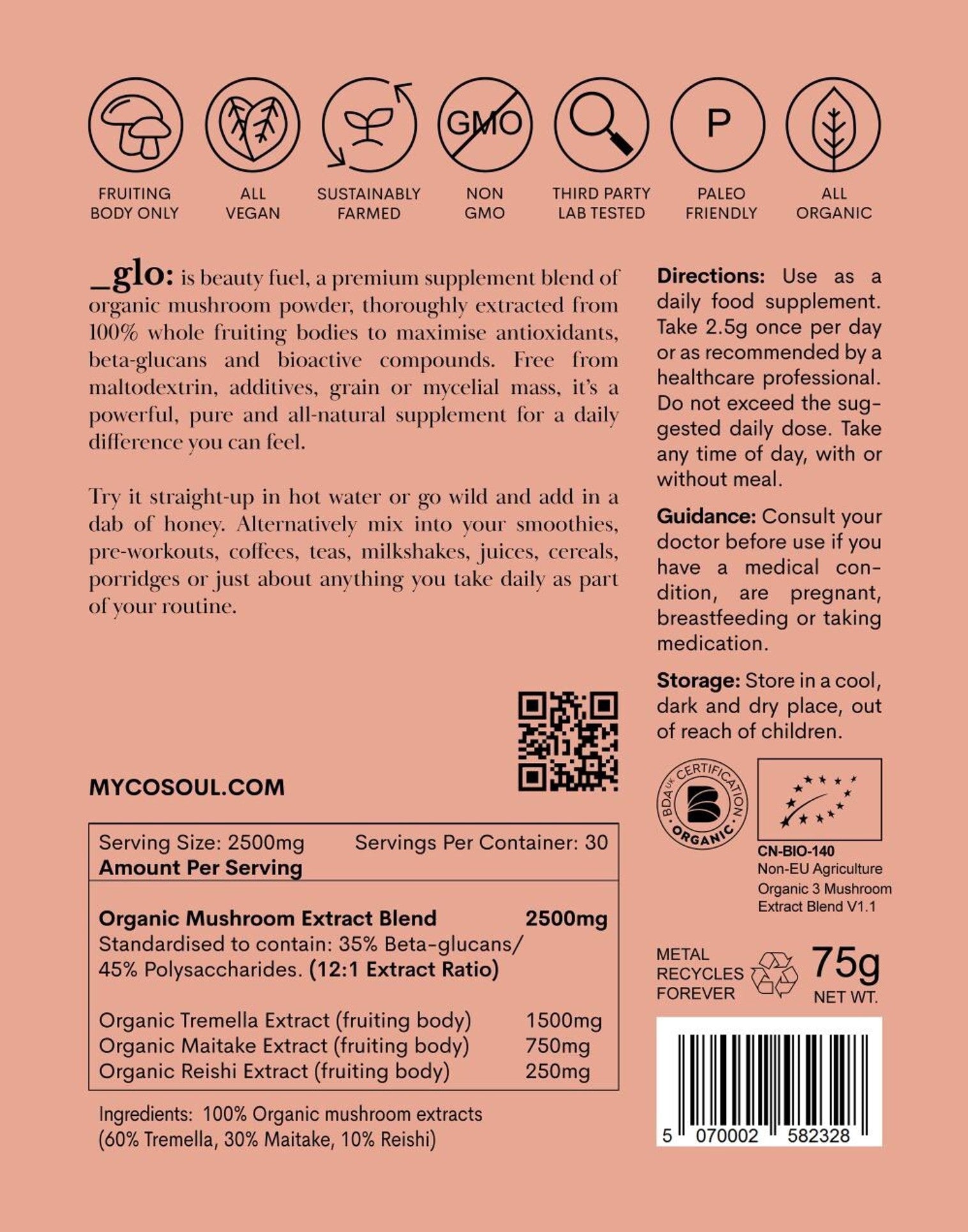 GMO

P

FRUITING BODY ONLY

ALL VEGAN

SUSTAINABLY FARMED

NON GMO

THIRD PARTY LAB TESTED

PALEO FRIENDLY

ALL ORGANIC

_glo: is beauty fuel, a premium supplement blend of organic mushroom powder, thoroughly extracted from 100% whole fruiting bodies to maximise antioxidants, beta-glucans and bioactive compounds. Free from maltodextrin, additives, grain or mycelial mass, it's a powerful, pure and all-natural supplement for a daily difference you can feel.

Try it straight-up in hot water or go wild and add in a dab of honey. Alternatively mix into your smoothies, pre-workouts, coffees, teas, milkshakes, juices, cereals, porridges or just about anything you take daily as part of your routine.

MYCOSOUL.COM

Serving Size: 2500mg Servings Per Container: 30
Amount Per Serving

Organic Mushroom Extract Blend 2500mg
Standardised to contain: 35% Beta-glucans/ 45% Polysaccharides. (12:1 Extract Ratio)

Organic Tremella Extract (fruiting body) 1500mg
Organic Maitake Extract (fruiting body) 750mg
Organic Reishi Extract (fruiting body) 250mg

Ingredients: 100% Organic mushroom extracts (60% Tremella, 30% Maitake, 10% Reishi)

Directions: Use as a daily food supplement. Take 2.5g once per day or as recommended by a healthcare professional. Do not exceed the suggested daily dose. Take any time of day, with or without meal.

Guidance: Consult your doctor before use if you have a medical condition, are pregnant, breastfeeding or taking medication.

Storage: Store in a cool, dark and dry place, out of reach of children.

BDA UK CERTIFICATION ORGANIC

CN-BIO-140
Non-EU Agriculture
Organic 3 Mushroom Extract Blend V1.1

METAL
RECYCLES
FOREVER

75g
NET WT.

5 070002 582328